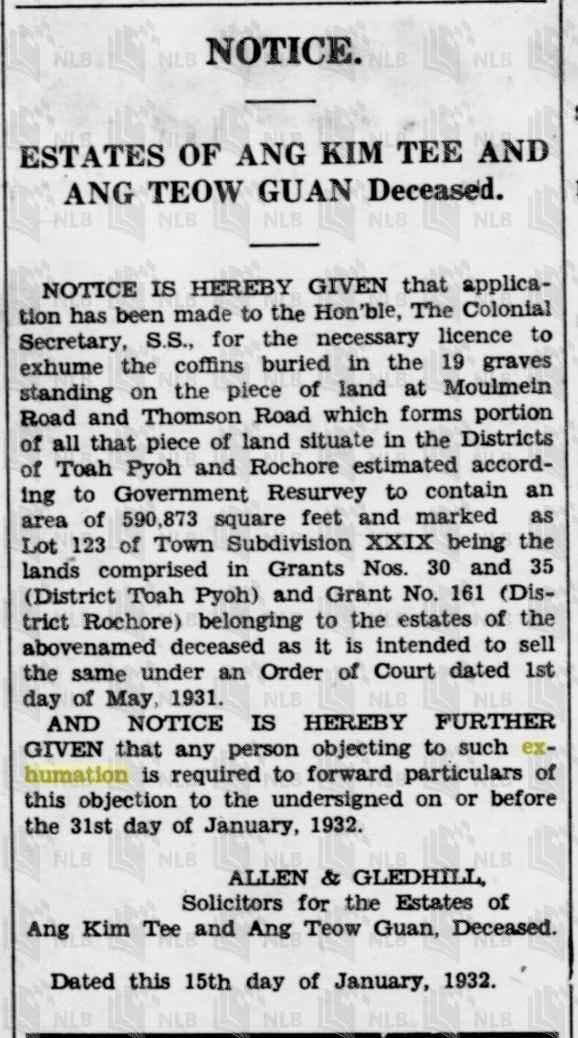 NOTICE.

ESTATES OF ANG KIM TEE AND ANG TEOW GUAN Deceased.

NOTICE IS HEREBY GIVEN that application has been made to the Hon'ble, The Colonial Secretary, S.S., for the necessary licence to exhume the coffins buried in the 19 graves standing on the piece of land at Moulmein Road and Thomson Road which forms portion of all that piece of land situate in the Districts of Toah Pyoh and Rochore estimated according to Government Resurvey to contain an area of 590,873 square feet and marked as Lot 123 of Town Subdivision XXIX being the lands comprised in Grants Nos. 30 and 35 (District Toah Pyoh) and Grant No. 161 (District Rochore) belonging to the estates of the abovenamed deceased as it is intended to sell the same under an Order of Court dated 1st day of May, 1931.

AND NOTICE IS HEREBY FURTHER GIVEN that any person objecting to such exhumation is required to forward particulars of this objection to the undersigned on or before the 31st day of January, 1932.

ALLEN & GLEDHILL,
Solicitors for the Estates of
Ang Kim Tee and Ang Teow Guan, Deceased.

Dated this 15th day of January, 1932.